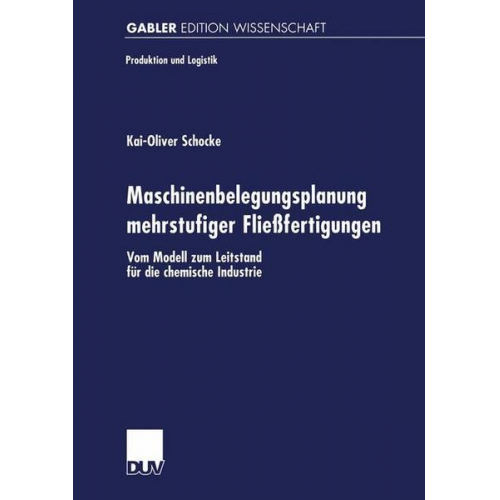 GABLER EDITION WISSENSCHAFT

Produktion und Logistik

Kai-Oliver Schocke

Maschinenbelegungsplanung mehrstufiger Fließfertigungen

Vom Modell zum Leitstand für die chemische Industrie

DUV